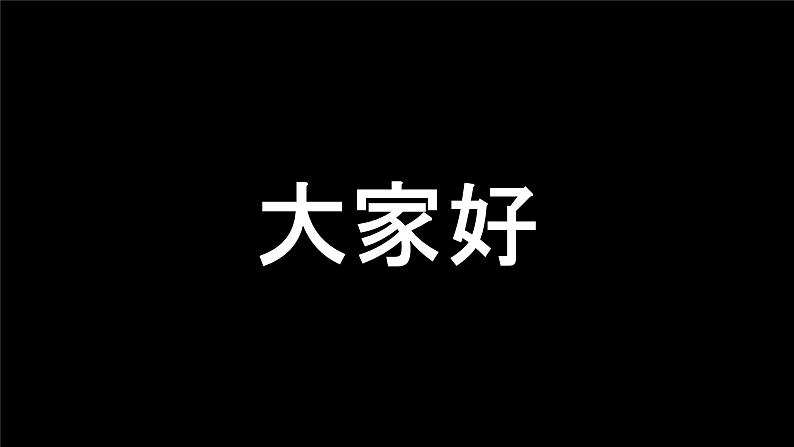 大家好